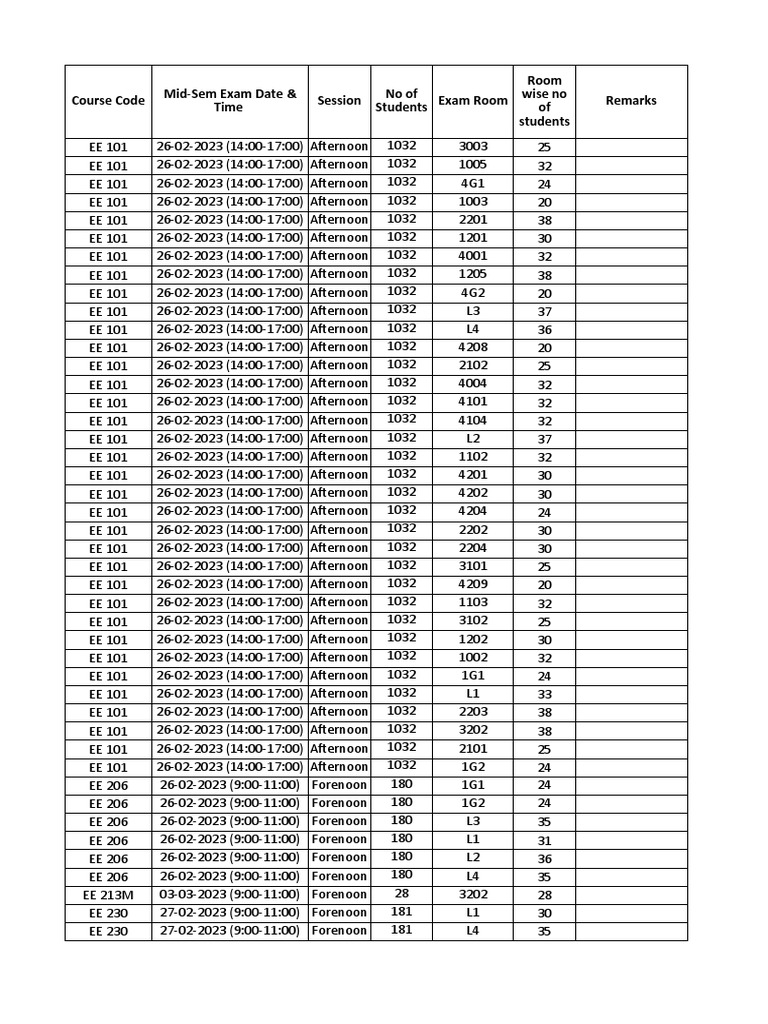 | Course Code | Mid-Sem Exam Date & Time | Session | No of Students | Exam Room | Room wise no of students | Remarks |
|---|---|---|---|---|---|---|
| EE 101 | 26-02-2023 (14:00-17:00) | Afternoon | 1032 | 3003 | 25 | |
| EE 101 | 26-02-2023 (14:00-17:00) | Afternoon | 1032 | 1005 | 32 | |
| EE 101 | 26-02-2023 (14:00-17:00) | Afternoon | 1032 | 4G1 | 24 | |
| EE 101 | 26-02-2023 (14:00-17:00) | Afternoon | 1032 | 1003 | 20 | |
| EE 101 | 26-02-2023 (14:00-17:00) | Afternoon | 1032 | 2201 | 38 | |
| EE 101 | 26-02-2023 (14:00-17:00) | Afternoon | 1032 | 1201 | 30 | |
| EE 101 | 26-02-2023 (14:00-17:00) | Afternoon | 1032 | 4001 | 32 | |
| EE 101 | 26-02-2023 (14:00-17:00) | Afternoon | 1032 | 1205 | 38 | |
| EE 101 | 26-02-2023 (14:00-17:00) | Afternoon | 1032 | 4G2 | 20 | |
| EE 101 | 26-02-2023 (14:00-17:00) | Afternoon | 1032 | L3 | 37 | |
| EE 101 | 26-02-2023 (14:00-17:00) | Afternoon | 1032 | L4 | 36 | |
| EE 101 | 26-02-2023 (14:00-17:00) | Afternoon | 1032 | 4208 | 20 | |
| EE 101 | 26-02-2023 (14:00-17:00) | Afternoon | 1032 | 2102 | 25 | |
| EE 101 | 26-02-2023 (14:00-17:00) | Afternoon | 1032 | 4004 | 32 | |
| EE 101 | 26-02-2023 (14:00-17:00) | Afternoon | 1032 | 4101 | 32 | |
| EE 101 | 26-02-2023 (14:00-17:00) | Afternoon | 1032 | 4104 | 32 | |
| EE 101 | 26-02-2023 (14:00-17:00) | Afternoon | 1032 | L2 | 37 | |
| EE 101 | 26-02-2023 (14:00-17:00) | Afternoon | 1032 | 1102 | 32 | |
| EE 101 | 26-02-2023 (14:00-17:00) | Afternoon | 1032 | 4201 | 30 | |
| EE 101 | 26-02-2023 (14:00-17:00) | Afternoon | 1032 | 4202 | 30 | |
| EE 101 | 26-02-2023 (14:00-17:00) | Afternoon | 1032 | 4204 | 24 | |
| EE 101 | 26-02-2023 (14:00-17:00) | Afternoon | 1032 | 2202 | 30 | |
| EE 101 | 26-02-2023 (14:00-17:00) | Afternoon | 1032 | 2204 | 30 | |
| EE 101 | 26-02-2023 (14:00-17:00) | Afternoon | 1032 | 3101 | 25 | |
| EE 101 | 26-02-2023 (14:00-17:00) | Afternoon | 1032 | 4209 | 20 | |
| EE 101 | 26-02-2023 (14:00-17:00) | Afternoon | 1032 | 1103 | 32 | |
| EE 101 | 26-02-2023 (14:00-17:00) | Afternoon | 1032 | 3102 | 25 | |
| EE 101 | 26-02-2023 (14:00-17:00) | Afternoon | 1032 | 1202 | 30 | |
| EE 101 | 26-02-2023 (14:00-17:00) | Afternoon | 1032 | 1002 | 32 | |
| EE 101 | 26-02-2023 (14:00-17:00) | Afternoon | 1032 | 1G1 | 24 | |
| EE 101 | 26-02-2023 (14:00-17:00) | Afternoon | 1032 | L1 | 33 | |
| EE 101 | 26-02-2023 (14:00-17:00) | Afternoon | 1032 | 2203 | 38 | |
| EE 101 | 26-02-2023 (14:00-17:00) | Afternoon | 1032 | 3202 | 38 | |
| EE 101 | 26-02-2023 (14:00-17:00) | Afternoon | 1032 | 2101 | 25 | |
| EE 101 | 26-02-2023 (14:00-17:00) | Afternoon | 1032 | 1G2 | 24 | |
| EE 206 | 26-02-2023 (9:00-11:00) | Forenoon | 180 | 1G1 | 24 | |
| EE 206 | 26-02-2023 (9:00-11:00) | Forenoon | 180 | 1G2 | 24 | |
| EE 206 | 26-02-2023 (9:00-11:00) | Forenoon | 180 | L3 | 35 | |
| EE 206 | 26-02-2023 (9:00-11:00) | Forenoon | 180 | L1 | 31 | |
| EE 206 | 26-02-2023 (9:00-11:00) | Forenoon | 180 | L2 | 36 | |
| EE 206 | 26-02-2023 (9:00-11:00) | Forenoon | 180 | L4 | 35 | |
| EE 213M | 03-03-2023 (9:00-11:00) | Forenoon | 28 | 3202 | 28 | |
| EE 230 | 27-02-2023 (9:00-11:00) | Forenoon | 181 | L1 | 30 | |
| EE 230 | 27-02-2023 (9:00-11:00) | Forenoon | 181 | L4 | 35 | |